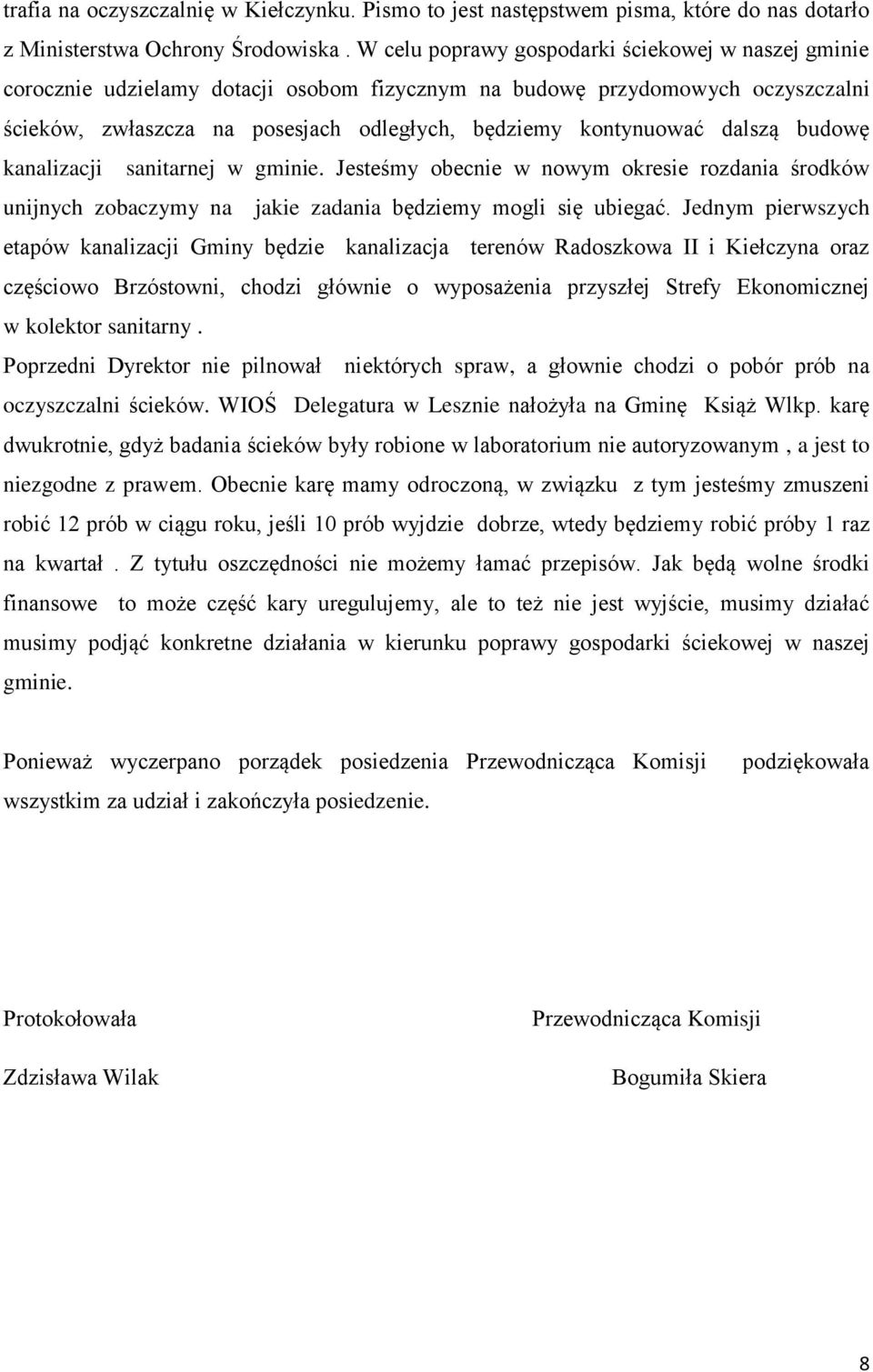 trafia na oczyszczalnię w Kiełczynku. Pismo to jest następstwem pisma, które do nas dotarło z Ministerstwa Ochrony Środowiska . W celu poprawy gospodarki ściekowej w naszej gminie corocznie udzielamy dotacji osobom fizycznym na budowę przydomowych oczyszczalni ścieków, zwłaszcza na posesjach odległych, będziemy kontynuować dalszą budowę kanalizacji sanitarnej w gminie. Jesteśmy obecnie w nowym okresie rozdania środków unijnych zobaczymy na jakie zadania będziemy mogli się ubiegać. Jednym pierwszych etapów kanalizacji Gminy będzie kanalizacja terenów Radoszkowa II i Kiełczyna oraz częściowo Brzóstowni, chodzi głównie o wyposażenia przyszłej Strefy Ekonomicznej w kolektor sanitarny .

Poprzedni Dyrektor nie pilnował niektórych spraw, a głownie chodzi o pobór prób na oczyszczalni ścieków. WIOŚ Delegatura w Lesznie nałożyła na Gminę Książ Wlkp. karę dwukrotnie, gdyż badania ścieków były robione w laboratorium nie autoryzowanym , a jest to niezgodne z prawem. Obecnie karę mamy odroczoną, w związku z tym jesteśmy zmuszeni robić 12 prób w ciągu roku, jeśli 10 prób wyjdzie dobrze, wtedy będziemy robić próby 1 raz na kwartał . Z tytułu oszczędności nie możemy łamać przepisów. Jak będą wolne środki finansowe to może część kary uregulujemy, ale to też nie jest wyjście, musimy działać musimy podjąć konkretne działania w kierunku poprawy gospodarki ściekowej w naszej gminie.

Ponieważ wyczerpano porządek posiedzenia Przewodnicząca Komisji podziękowała wszystkim za udział i zakończyła posiedzenie.

Protokołowała

Zdzisława Wilak

Przewodnicząca Komisji

Bogumiła Skiera

8